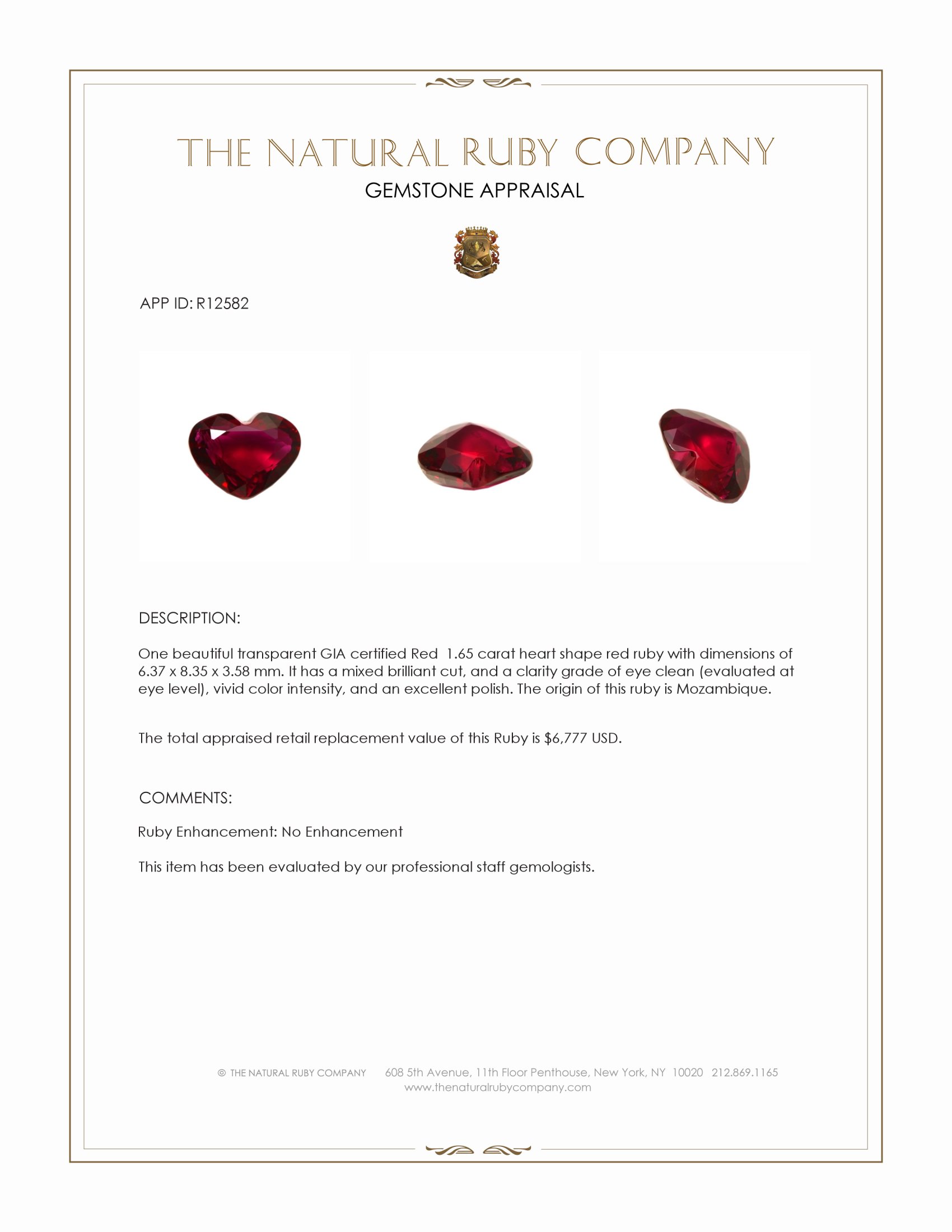 THE NATURAL RUBY COMPANY
GEMSTONE APPRAISAL

APP ID: R12582

DESCRIPTION:

One beautiful transparent GIA certified Red 1.65 carat heart shape red ruby with dimensions of 6.37 x 8.35 x 3.58 mm. It has a mixed brilliant cut, and a clarity grade of eye clean (evaluated at eye level), vivid color intensity, and an excellent polish. The origin of this ruby is Mozambique.

The total appraised retail replacement value of this Ruby is $6,777 USD.

COMMENTS:

Ruby Enhancement: No Enhancement

This item has been evaluated by our professional staff gemologists.

© THE NATURAL RUBY COMPANY 608 5th Avenue, 11th Floor Penthouse, New York, NY 10020 212.869.1165
www.thenaturalrubycompany.com